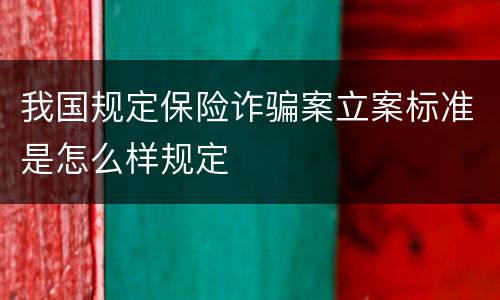 我国规定保险诈骗案立案标准是怎么样规定